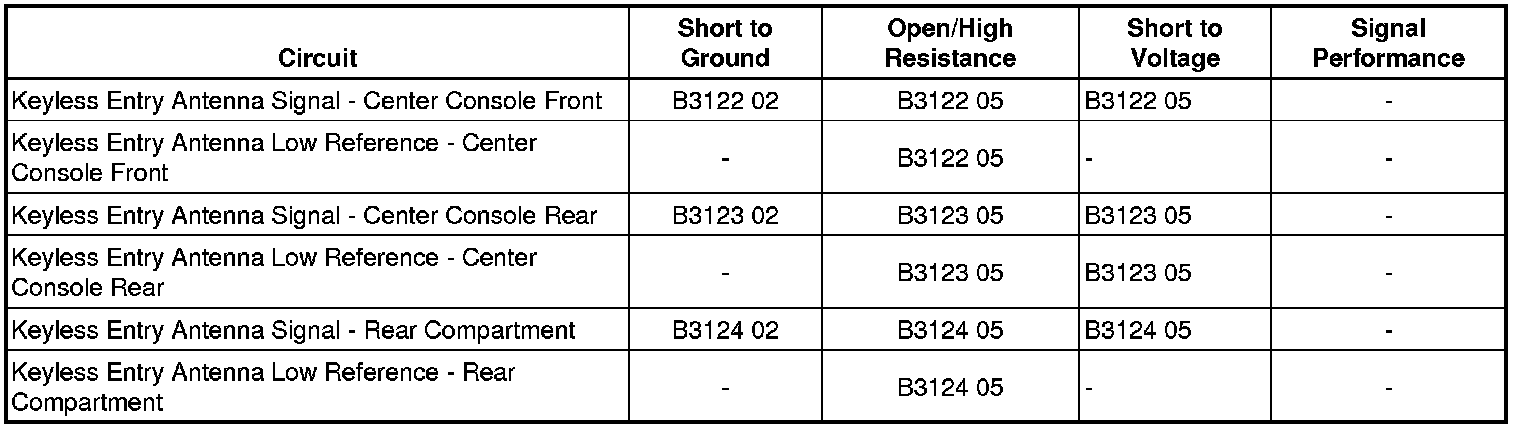 | Circuit | Short to Ground | Open/High Resistance | Short to Voltage | Signal Performance |
|---|---|---|---|---|
| Keyless Entry Antenna Signal - Center Console Front | B3122 02 | B3122 05 | B3122 05 | - |
| Keyless Entry Antenna Low Reference - Center Console Front | - | B3122 05 | - | - |
| Keyless Entry Antenna Signal - Center Console Rear | B3123 02 | B3123 05 | B3123 05 | - |
| Keyless Entry Antenna Low Reference - Center Console Rear | - | B3123 05 | B3123 05 | - |
| Keyless Entry Antenna Signal - Rear Compartment | B3124 02 | B3124 05 | B3124 05 | - |
| Keyless Entry Antenna Low Reference - Rear Compartment | - | B3124 05 | - | - |